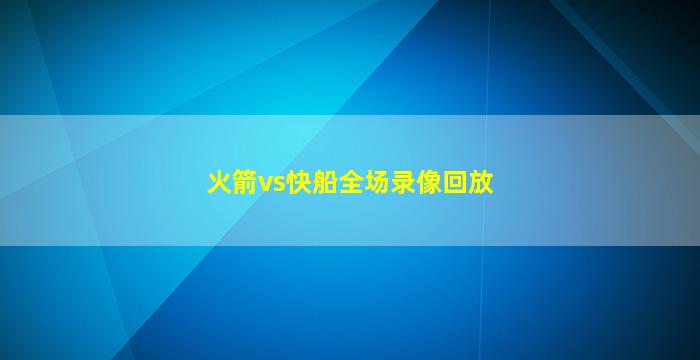 火箭vs快船全场录像回放